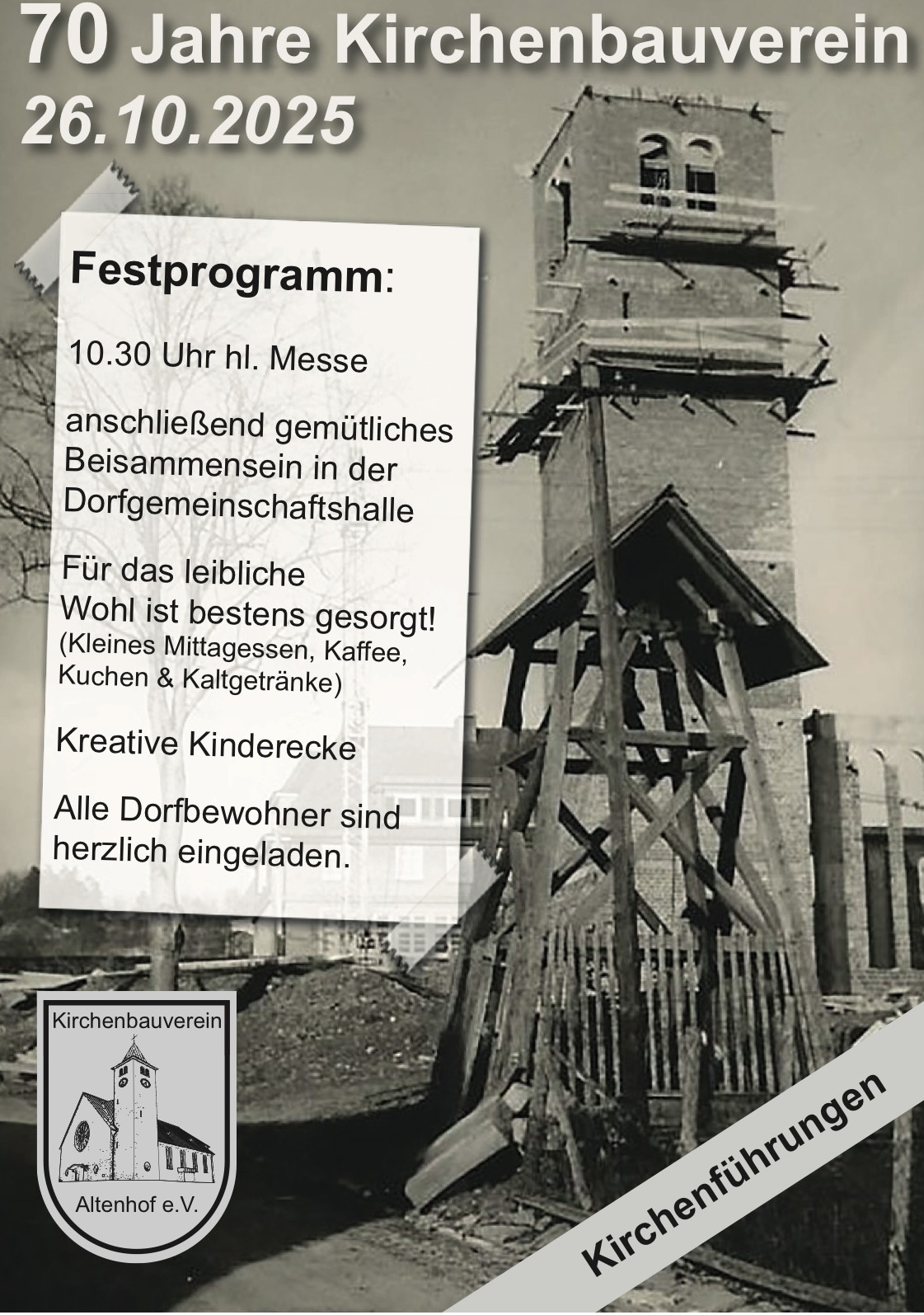 70 Jahre Kirchenbauverein
26.10.2025

Festprogramm:

10.30 Uhr hl. Messe

anschließend gemütliches Beisammensein in der Dorfgemeinschaftshalle

Für das leibliche Wohl ist bestens gesorgt!
(Kleines Mittagessen, Kaffee, Kuchen & Kaltgetränke)

Kreative Kinderecke

Alle Dorfbewohner sind herzlich eingeladen.

Kirchenbauverein
Altenhof e.V.

Kirchenführungen